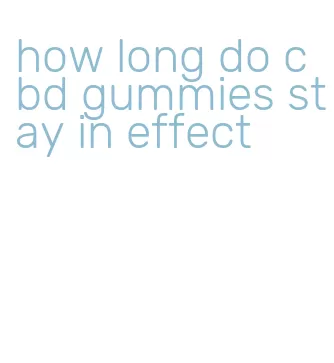 how long do cbd gummies stay in effect